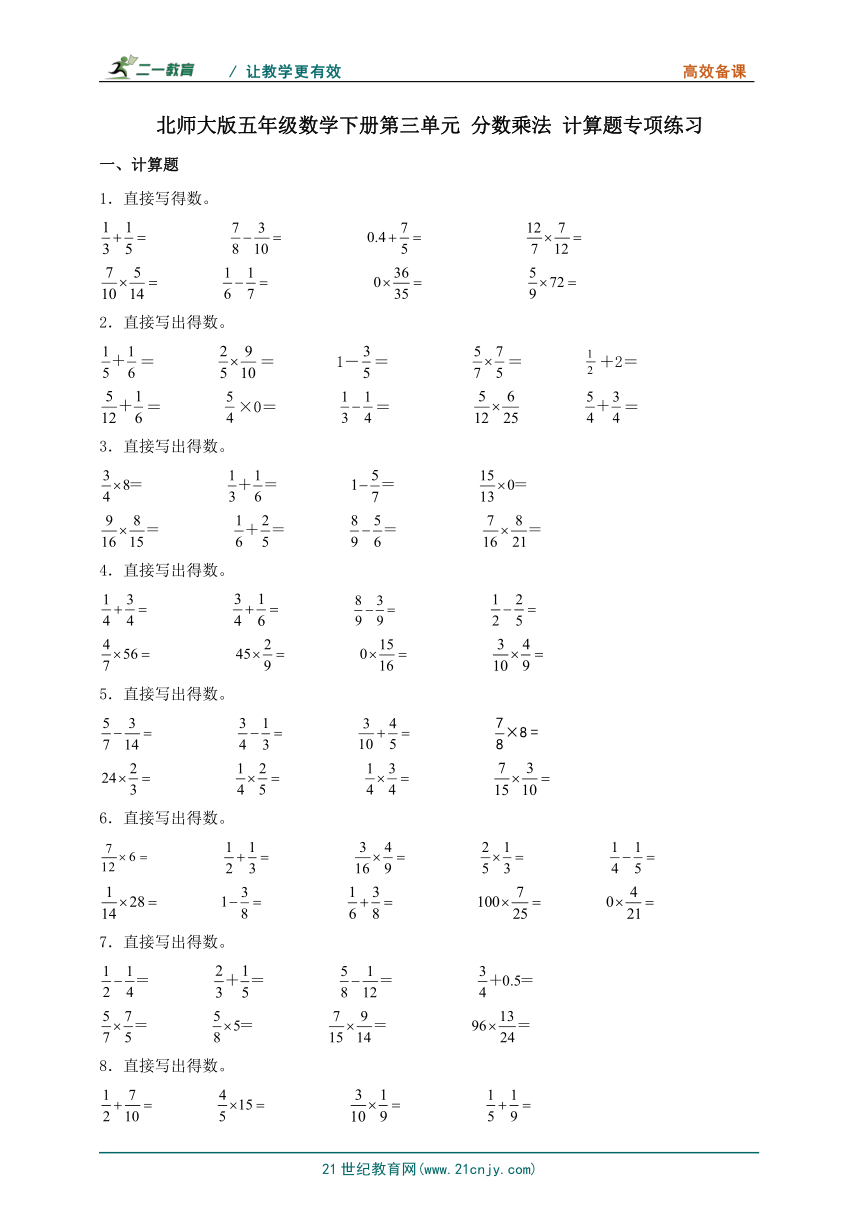 二一教育 / 让教学更有效 高效备课

北师大版五年级数学下册第三单元 分数乘法 计算题专项练习

一、计算题

1．直接写得数。

$\frac{1}{3}+\frac{1}{5}=$　$\frac{7}{8}-\frac{3}{10}=$　$0.4+\frac{7}{5}=$　$\frac{12}{7}\times\frac{7}{12}=$

$\frac{7}{10}\times\frac{5}{14}=$　$\frac{1}{6}-\frac{1}{7}=$　$0\times\frac{36}{35}=$　$\frac{5}{9}\times72=$

2．直接写出得数。

$\frac{1}{5}+\frac{1}{6}=$　$\frac{2}{5}\times\frac{9}{10}=$　$1-\frac{3}{5}=$　$\frac{5}{7}\times\frac{7}{5}=$　$\frac{1}{2}+2=$

$\frac{5}{12}+\frac{1}{6}=$　$\frac{5}{4}\times0=$　$\frac{1}{3}-\frac{1}{4}=$　$\frac{5}{12}\times\frac{6}{25}$　$\frac{5}{4}+\frac{3}{4}=$

3．直接写出得数。

$\frac{3}{4}\times8=$　$\frac{1}{3}+\frac{1}{6}=$　$1-\frac{5}{7}=$　$\frac{15}{13}\times0=$

$\frac{9}{16}\times\frac{8}{15}=$　$\frac{1}{6}+\frac{2}{5}=$　$\frac{8}{9}-\frac{5}{6}=$　$\frac{7}{16}\times\frac{8}{21}=$

4．直接写出得数。

$\frac{1}{4}+\frac{3}{4}=$　$\frac{3}{4}+\frac{1}{6}=$　$\frac{8}{9}-\frac{3}{9}=$　$\frac{1}{2}-\frac{2}{5}=$

$\frac{4}{7}\times56=$　$45\times\frac{2}{9}=$　$0\times\frac{15}{16}=$　$\frac{3}{10}\times\frac{4}{9}=$

5．直接写出得数。

$\frac{5}{7}-\frac{3}{14}=$　$\frac{3}{4}-\frac{1}{3}=$　$\frac{3}{10}+\frac{4}{5}=$　$\frac{7}{8}\times8=$

$24\times\frac{2}{3}=$　$\frac{1}{4}\times\frac{2}{5}=$　$\frac{1}{4}\times\frac{3}{4}=$　$\frac{7}{15}\times\frac{3}{10}=$

6．直接写出得数。

$\frac{7}{12}\times6=$　$\frac{1}{2}+\frac{1}{3}=$　$\frac{3}{16}\times\frac{4}{9}=$　$\frac{2}{5}\times\frac{1}{3}=$　$\frac{1}{4}-\frac{1}{5}=$

$\frac{1}{14}\times28=$　$1-\frac{3}{8}=$　$\frac{1}{6}+\frac{3}{8}=$　$100\times\frac{7}{25}=$　$0\times\frac{4}{21}=$

7．直接写出得数。

$\frac{1}{2}-\frac{1}{4}=$　$\frac{2}{3}+\frac{1}{5}=$　$\frac{5}{8}-\frac{1}{12}=$　$\frac{3}{4}+0.5=$

$\frac{5}{7}\times\frac{7}{5}=$　$\frac{5}{8}\times5=$　$\frac{7}{15}\times\frac{9}{14}=$　$96\times\frac{13}{24}=$

8．直接写出得数。

$\frac{1}{2}+\frac{7}{10}=$　$\frac{4}{5}\times15=$　$\frac{3}{10}\times\frac{1}{9}=$　$\frac{1}{5}+\frac{1}{9}=$

21世纪教育网(www.21cnjy.com)